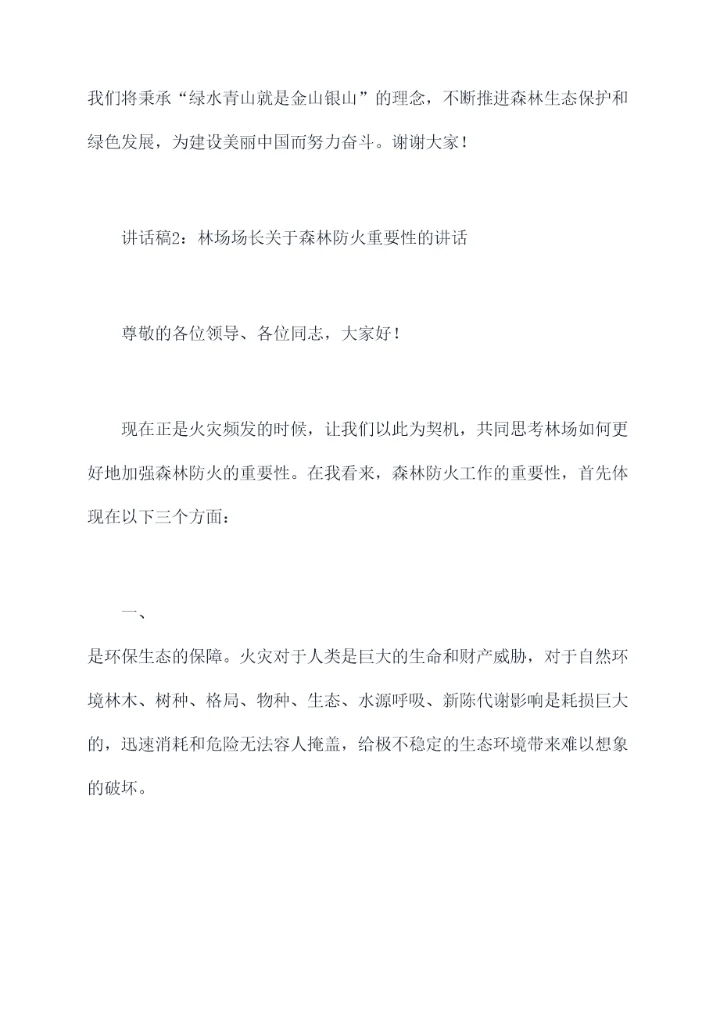 我们将秉承“绿水青山就是金山银山”的理念，不断推进森林生态保护和绿色发展，为建设美丽中国而努力奋斗。谢谢大家！

讲话稿2：林场场长关于森林防火重要性的讲话

尊敬的各位领导、各位同志，大家好！

现在正是火灾频发的时候，让我们以此为契机，共同思考林场如何更好地加强森林防火的重要性。在我看来，森林防火工作的重要性，首先体现在以下三个方面：

一、

是环保生态的保障。火灾对于人类是巨大的生命和财产威胁，对于自然环境林木、树种、格局、物种、生态、水源呼吸、新陈代谢影响是耗损巨大的，迅速消耗和危险无法容人掩盖，给极不稳定的生态环境带来难以想象的破坏。